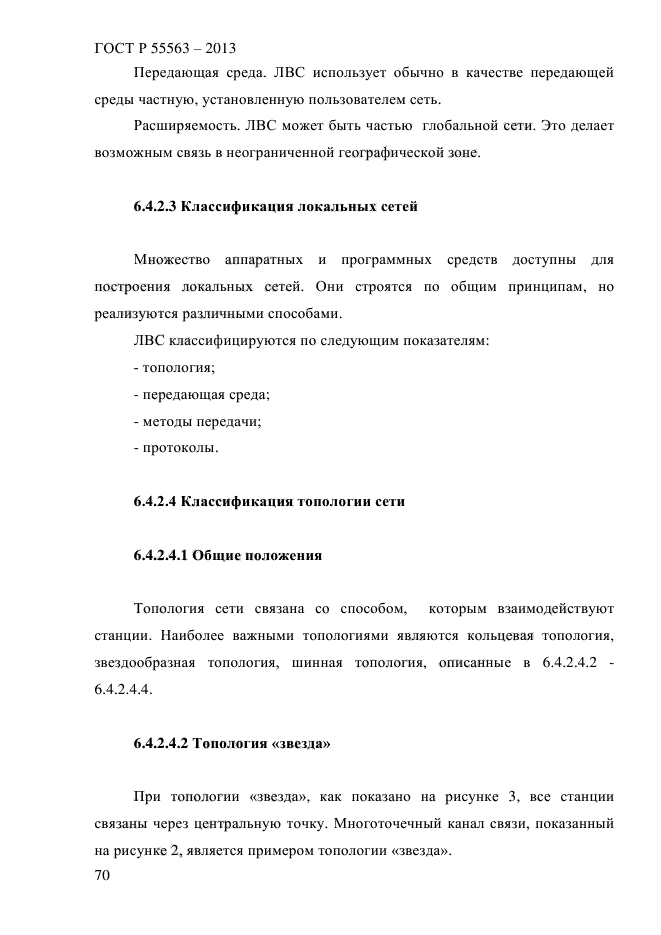 ГОСТ Р 55563 – 2013

Передающая среда. ЛВС использует обычно в качестве передающей среды частную, установленную пользователем сеть.

Расширяемость. ЛВС может быть частью глобальной сети. Это делает возможным связь в неограниченной географической зоне.

6.4.2.3 Классификация локальных сетей

Множество аппаратных и программных средств доступны для построения локальных сетей. Они строятся по общим принципам, но реализуются различными способами.

ЛВС классифицируются по следующим показателям:

- топология;

- передающая среда;

- методы передачи;

- протоколы.

6.4.2.4 Классификация топологии сети

6.4.2.4.1 Общие положения

Топология сети связана со способом, которым взаимодействуют станции. Наиболее важными топологиями являются кольцевая топология, звездообразная топология, шинная топология, описанные в 6.4.2.4.2 - 6.4.2.4.4.

6.4.2.4.2 Топология «звезда»

При топологии «звезда», как показано на рисунке 3, все станции связаны через центральную точку. Многоточечный канал связи, показанный на рисунке 2, является примером топологии «звезда».

70